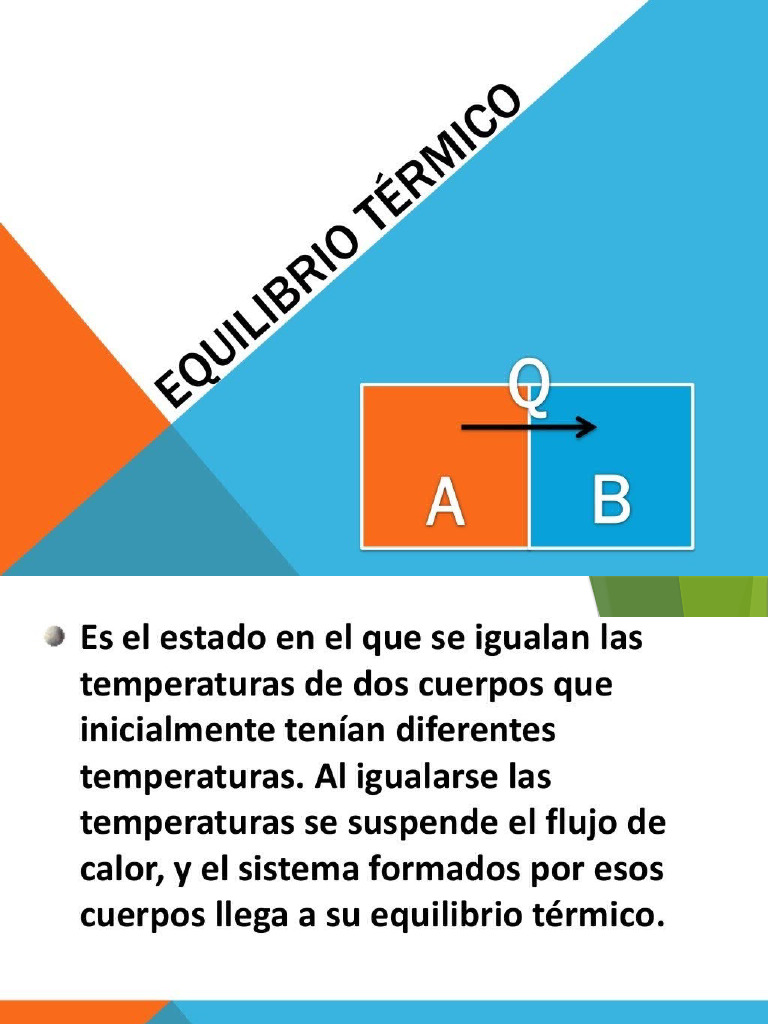 EQUILIBRIO TÉRMICO

Q

A

B

Es el estado en el que se igualan las temperaturas de dos cuerpos que inicialmente tenían diferentes temperaturas. Al igualarse las temperaturas se suspende el flujo de calor, y el sistema formados por esos cuerpos llega a su equilibrio térmico.